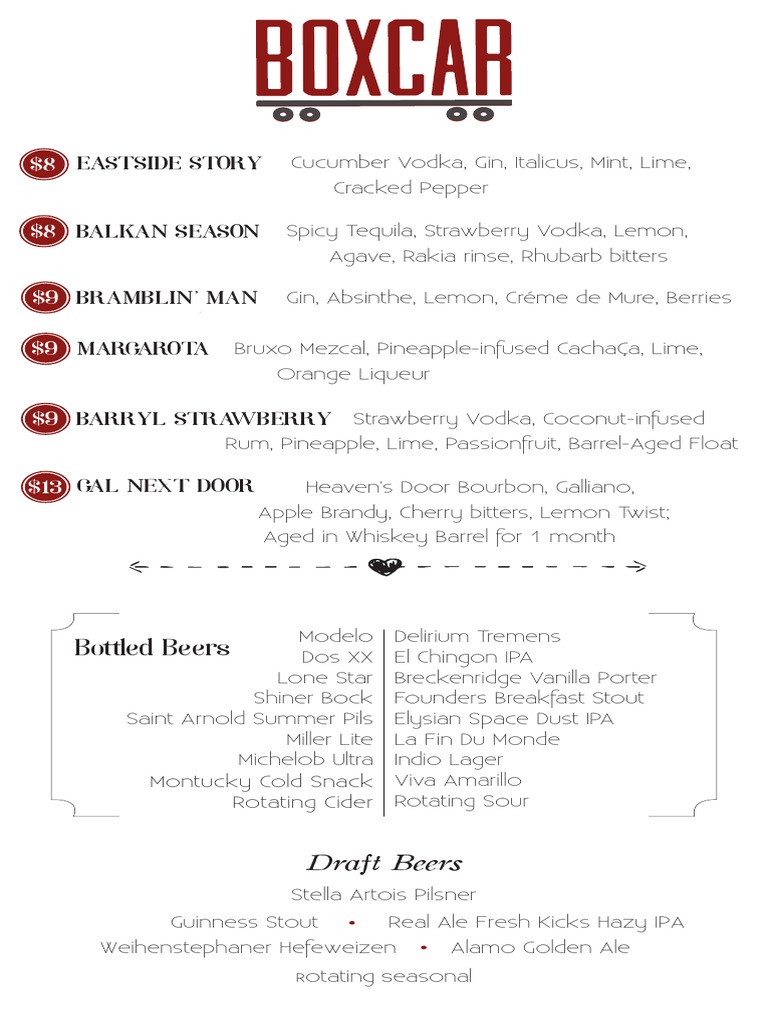 BOXCAR

$8 EASTSIDE STORY Cucumber Vodka, Gin, Italicus, Mint, Lime, Cracked Pepper

$8 BALKAN SEASON Spicy Tequila, Strawberry Vodka, Lemon, Agave, Rakia rinse, Rhubarb bitters

$9 BRAMBLIN' MAN Gin, Absinthe, Lemon, Créme de Mure, Berries

$9 MARGAROTA Bruxo Mezcal, Pineapple-infused Cachaça, Lime, Orange Liqueur

$9 BARRYL STRAWBERRY Strawberry Vodka, Coconut-infused Rum, Pineapple, Lime, Passionfruit, Barrel-Aged Float

$13 GAL NEXT DOOR Heaven's Door Bourbon, Galliano, Apple Brandy, Cherry bitters, Lemon Twist; Aged in Whiskey Barrel for 1 month

Bottled Beers

Modelo
Dos XX
Lone Star
Shiner Bock
Saint Arnold Summer Pils
Miller Lite
Michelob Ultra
Montucky Cold Snack
Rotating Cider

Delirium Tremens
El Chingon IPA
Breckenridge Vanilla Porter
Founders Breakfast Stout
Elysian Space Dust IPA
La Fin Du Monde
Indio Lager
Viva Amarillo
Rotating Sour

Draft Beers
Stella Artois Pilsner
Guinness Stout • Real Ale Fresh Kicks Hazy IPA
Weihenstephaner Hefeweizen • Alamo Golden Ale
Rotating seasonal